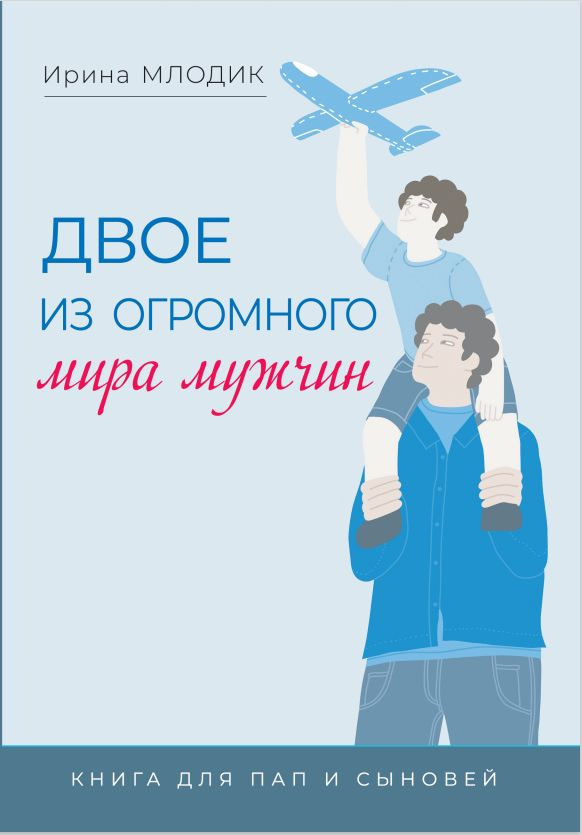 Ирина МЛОДИК

ДВОЕ
ИЗ ОГРОМНОГО
мира мужчин

КНИГА ДЛЯ ПАП И СЫНОВЕЙ